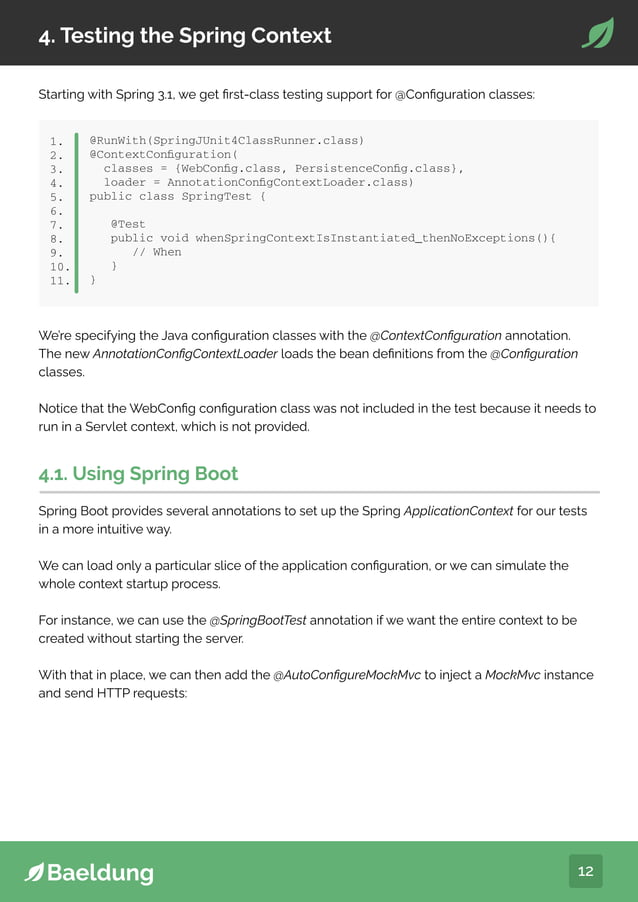 4. Testing the Spring Context

Starting with Spring 3.1, we get first-class testing support for @Configuration classes:

1. @RunWith(SpringJUnit4ClassRunner.class)
2. @ContextConfiguration(
3.   classes = {WebConfig.class, PersistenceConfig.class},
4.   loader = AnnotationConfigContextLoader.class)
5. public class SpringTest {
6.
7.    @Test
8.    public void whenSpringContextIsInstantiated_thenNoExceptions(){
9.       // When
10.    }
11. }

We're specifying the Java configuration classes with the @ContextConfiguration annotation. The new AnnotationConfigContextLoader loads the bean definitions from the @Configuration classes.

Notice that the WebConfig configuration class was not included in the test because it needs to run in a Servlet context, which is not provided.

4.1. Using Spring Boot

Spring Boot provides several annotations to set up the Spring ApplicationContext for our tests in a more intuitive way.

We can load only a particular slice of the application configuration, or we can simulate the whole context startup process.

For instance, we can use the @SpringBootTest annotation if we want the entire context to be created without starting the server.

With that in place, we can then add the @AutoConfigureMockMvc to inject a MockMvc instance and send HTTP requests:

Baeldung

12